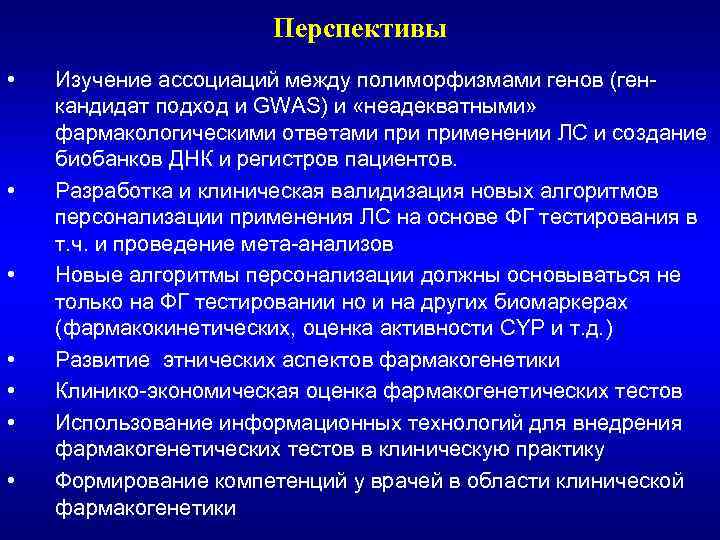 Перспективы

• Изучение ассоциаций между полиморфизмами генов (ген-кандидат подход и GWAS) и «неадекватными» фармакологическими ответами при применении ЛС и создание биобанков ДНК и регистров пациентов.

• Разработка и клиническая валидизация новых алгоритмов персонализации применения ЛС на основе ФГ тестирования в т.ч. и проведение мета-анализов

• Новые алгоритмы персонализации должны основываться не только на ФГ тестировании но и на других биомаркерах (фармакокинетических, оценка активности CYP и т.д.)

• Развитие  этнических аспектов фармакогенетики

• Клинико-экономическая оценка фармакогенетических тестов

• Использование информационных технологий для внедрения фармакогенетических тестов в клиническую практику

• Формирование компетенций у врачей в области клинической фармакогенетики